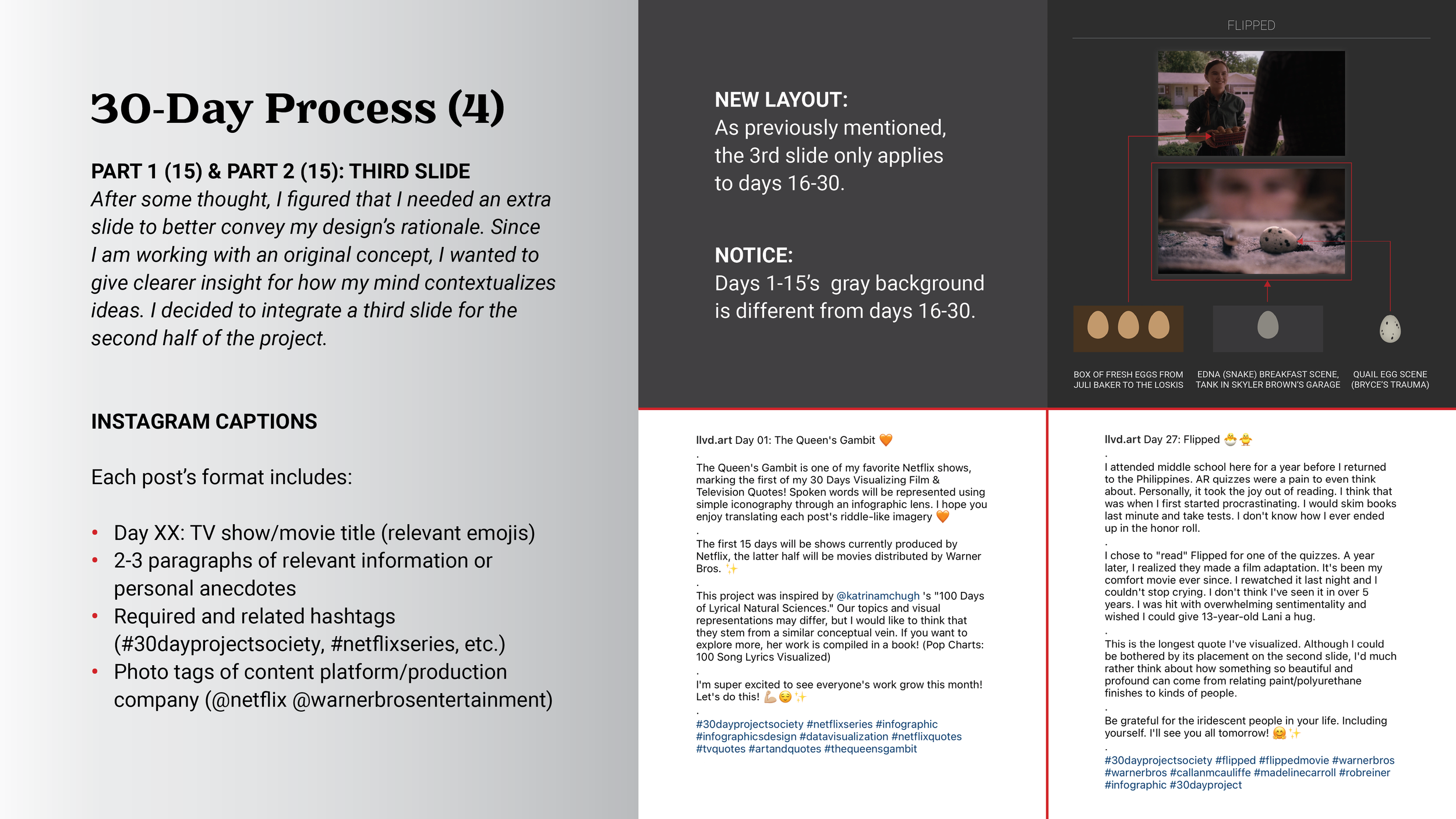 30-Day Process (4)

PART 1 (15) & PART 2 (15): THIRD SLIDE
After some thought, I figured that I needed an extra slide to better convey my design's rationale. Since I am working with an original concept, I wanted to give clearer insight for how my mind contextualizes ideas. I decided to integrate a third slide for the second half of the project.

INSTAGRAM CAPTIONS

Each post's format includes:

• Day XX: TV show/movie title (relevant emojis)
• 2-3 paragraphs of relevant information or personal anecdotes
• Required and related hashtags (#30dayprojectsociety, #netflixseries, etc.)
• Photo tags of content platform/production company (@netflix @warnerbrosentertainment)

NEW LAYOUT:
As previously mentioned, the 3rd slide only applies to days 16-30.

NOTICE:
Days 1-15's gray background is different from days 16-30.

FLIPPED

BOX OF FRESH EGGS FROM JULI BAKER TO THE LOSKIS

EDNA (SNAKE) BREAKFAST SCENE, TANK IN SKYLER BROWN'S GARAGE

QUAIL EGG SCENE (BRYCE'S TRAUMA)

llvd.art Day 01: The Queen's Gambit 🧡
.
The Queen's Gambit is one of my favorite Netflix shows, marking the first of my 30 Days Visualizing Film & Television Quotes! Spoken words will be represented using simple iconography through an infographic lens. I hope you enjoy translating each post's riddle-like imagery 🧡
.
The first 15 days will be shows currently produced by Netflix, the latter half will be movies distributed by Warner Bros. ✨
.
This project was inspired by @katrinamchugh 's "100 Days of Lyrical Natural Sciences." Our topics and visual representations may differ, but I would like to think that they stem from a similar conceptual vein. If you want to explore more, her work is compiled in a book! (Pop Charts: 100 Song Lyrics Visualized)
.
I'm super excited to see everyone's work grow this month! Let's do this! 💪🏼😌✨
.
#30dayprojectsociety #netflixseries #infographic #infographicsdesign #datavisualization #netflixquotes #tvquotes #artandquotes #thequeensgambit

llvd.art Day 27: Flipped 🐣🐥
.
I attended middle school here for a year before I returned to the Philippines. AR quizzes were a pain to even think about. Personally, it took the joy out of reading. I think that was when I first started procrastinating. I would skim books last minute and take tests. I don't know how I ever ended up in the honor roll.
.
I chose to "read" Flipped for one of the quizzes. A year later, I realized they made a film adaptation. It's been my comfort movie ever since. I rewatched it last night and I couldn't stop crying. I don't think I've seen it in over 5 years. I was hit with overwhelming sentimentality and wished I could give 13-year-old Lani a hug.
.
This is the longest quote I've visualized. Although I could be bothered by its placement on the second slide, I'd much rather think about how something so beautiful and profound can come from relating paint/polyurethane finishes to kinds of people.
.
Be grateful for the iridescent people in your life. Including yourself. I'll see you all tomorrow! 🤗✨
.
#30dayprojectsociety #flipped #flippedmovie #warnerbros #warnerbros #callanmcauliffe #madelinecarroll #robreiner #infographic #30dayproject